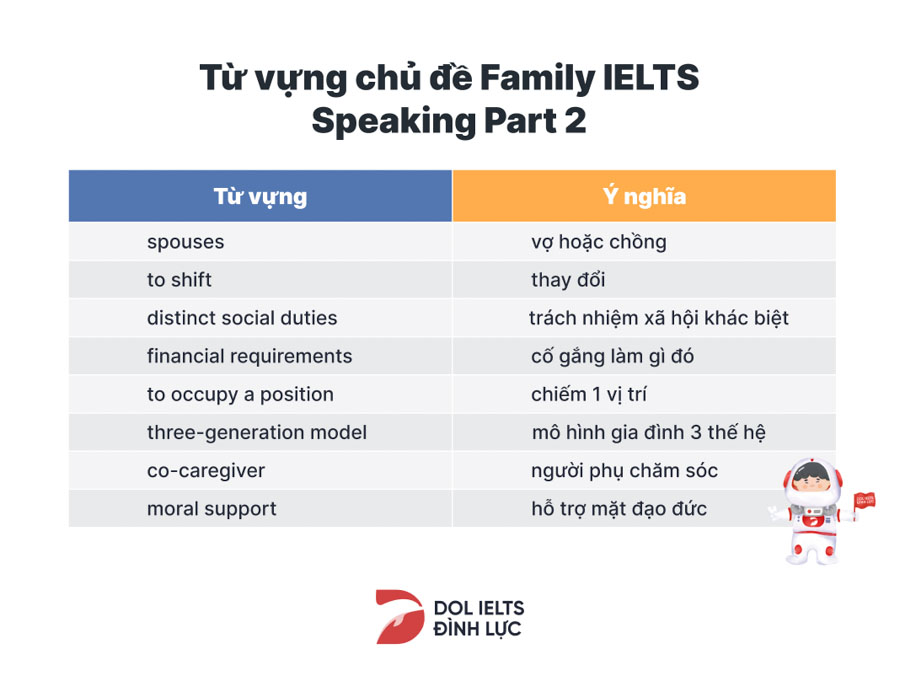 Từ vựng chủ đề Family IELTS Speaking Part 2

| Từ vựng | Ý nghĩa |
|---|---|
| spouses | vợ hoặc chồng |
| to shift | thay đổi |
| distinct social duties | trách nhiệm xã hội khác biệt |
| financial requirements | cố gắng làm gì đó |
| to occupy a position | chiếm 1 vị trí |
| three-generation model | mô hình gia đình 3 thế hệ |
| co-caregiver | người phụ chăm sóc |
| moral support | hỗ trợ mặt đạo đức |

DOL IELTS
ĐÌNH LỰC